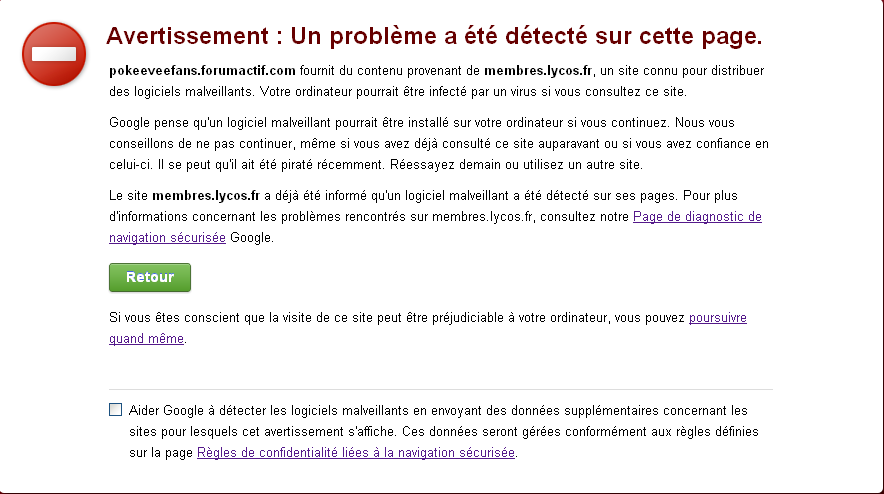 Avertissement : Un problème a été détecté sur cette page.

pokeeveefans.forumactif.com fournit du contenu provenant de membres.lycos.fr, un site connu pour distribuer des logiciels malveillants. Votre ordinateur pourrait être infecté par un virus si vous consultez ce site.

Google pense qu'un logiciel malveillant pourrait être installé sur votre ordinateur si vous continuez. Nous vous conseillons de ne pas continuer, même si vous avez déjà consulté ce site auparavant ou si vous avez confiance en celui-ci. Il se peut qu'il ait été piraté récemment. Réessayez demain ou utilisez un autre site.

Le site membres.lycos.fr a déjà été informé qu'un logiciel malveillant a été détecté sur ses pages. Pour plus d'informations concernant les problèmes rencontrés sur membres.lycos.fr, consultez notre Page de diagnostic de navigation sécurisée Google.

Retour

Si vous êtes conscient que la visite de ce site peut être préjudiciable à votre ordinateur, vous pouvez poursuivre quand même.

Aider Google à détecter les logiciels malveillants en envoyant des données supplémentaires concernant les sites pour lesquels cet avertissement s'affiche. Ces données seront gérées conformément aux règles définies sur la page Règles de confidentialité liées à la navigation sécurisée.